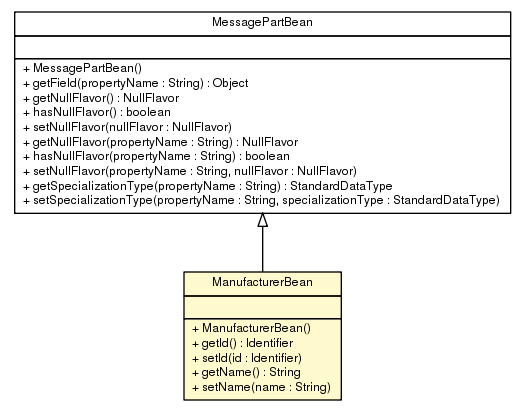 MessagePartBean

+ MessagePartBean()
+ getField(propertyName : String) : Object
+ getNullFlavor() : NullFlavor
+ hasNullFlavor() : boolean
+ setNullFlavor(nullFlavor : NullFlavor)
+ getNullFlavor(propertyName : String) : NullFlavor
+ hasNullFlavor(propertyName : String) : boolean
+ setNullFlavor(propertyName : String, nullFlavor : NullFlavor)
+ getSpecializationType(propertyName : String) : StandardDataType
+ setSpecializationType(propertyName : String, specializationType : StandardDataType)

ManufacturerBean

+ ManufacturerBean()
+ getId() : Identifier
+ setId(id : Identifier)
+ getName() : String
+ setName(name : String)